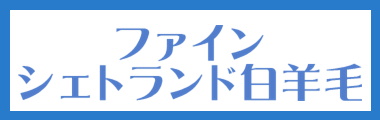 ファイン
シェトランド白羊毛